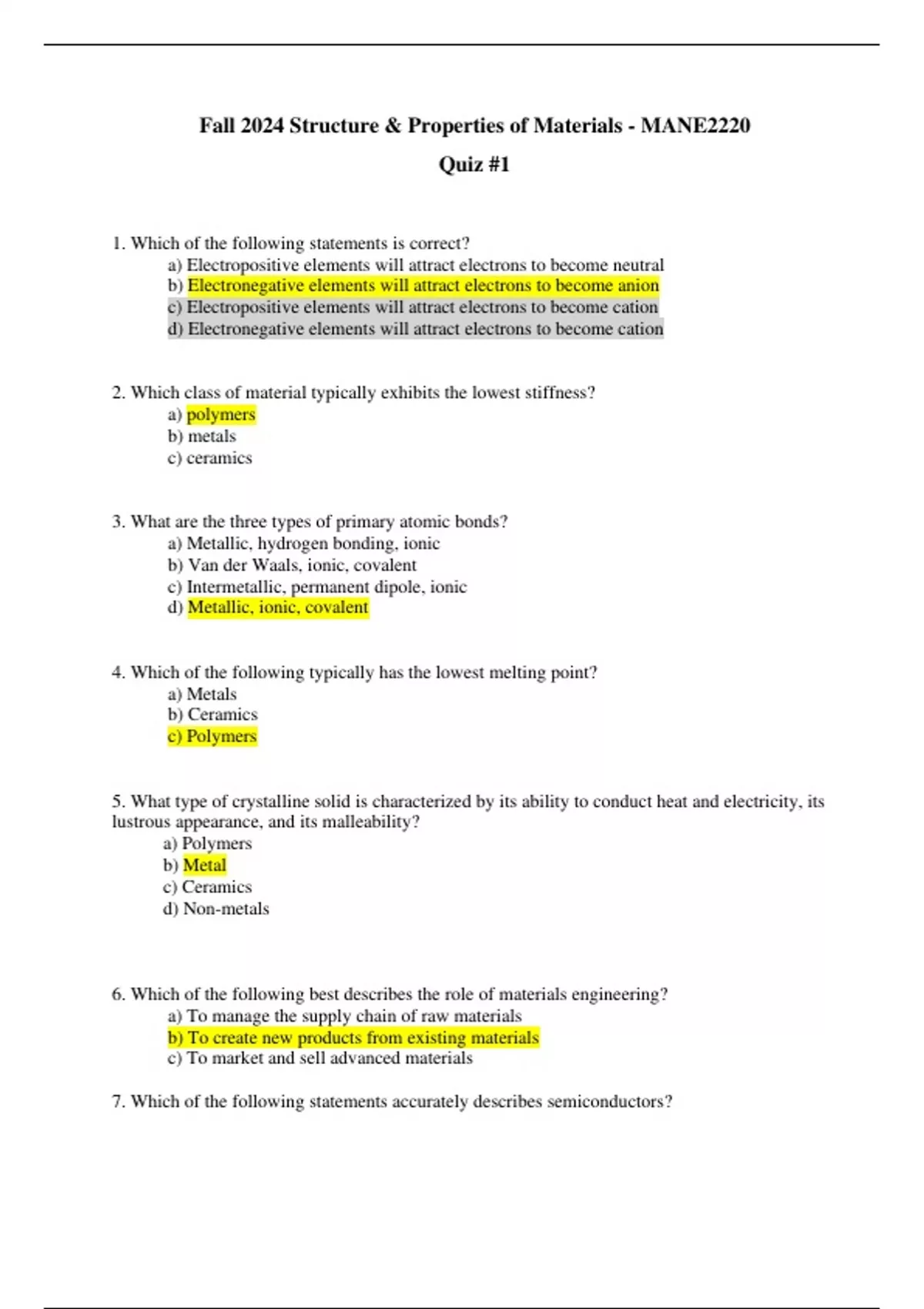 Fall 2024 Structure & Properties of Materials - MANE2220

Quiz #1

1. Which of the following statements is correct?
a) Electropositive elements will attract electrons to become neutral
b) Electronegative elements will attract electrons to become anion
c) Electropositive elements will attract electrons to become cation
d) Electronegative elements will attract electrons to become cation

2. Which class of material typically exhibits the lowest stiffness?
a) polymers
b) metals
c) ceramics

3. What are the three types of primary atomic bonds?
a) Metallic, hydrogen bonding, ionic
b) Van der Waals, ionic, covalent
c) Intermetallic, permanent dipole, ionic
d) Metallic, ionic, covalent

4. Which of the following typically has the lowest melting point?
a) Metals
b) Ceramics
c) Polymers

5. What type of crystalline solid is characterized by its ability to conduct heat and electricity, its lustrous appearance, and its malleability?
a) Polymers
b) Metal
c) Ceramics
d) Non-metals

6. Which of the following best describes the role of materials engineering?
a) To manage the supply chain of raw materials
b) To create new products from existing materials
c) To market and sell advanced materials

7. Which of the following statements accurately describes semiconductors?